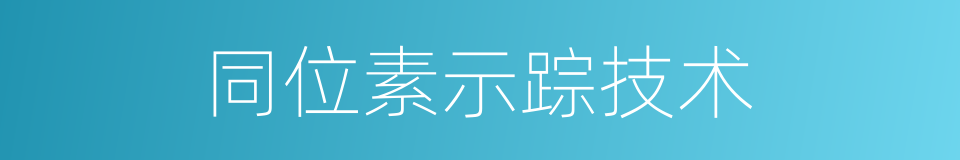 同位素示踪技术